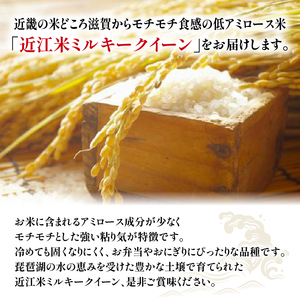 近畿の米どころ滋賀からモチモチ食感の低アミロース米
「近江米ミルキークイーン」をお届けします。

お米に含まれるアミロース成分が少なく
モチモチとした強い粘り気が特徴です。
冷めても固くなりにくく、お弁当やおにぎりにぴったりな品種です。
琵琶湖の水の恵みを受けた豊かな土壌で育てられた
近江米ミルキークイーン、是非ご賞味ください。